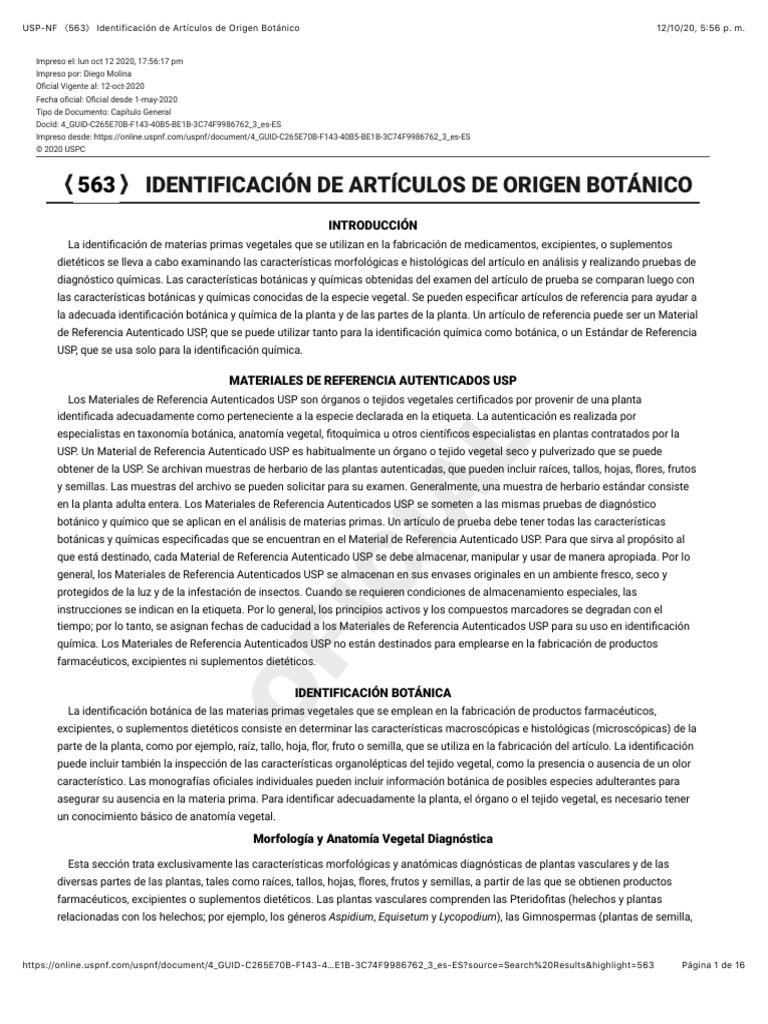 USP-NF 〈563〉 Identificación de Artículos de Origen Botánico

12/10/20, 5:56 p. m.

Impreso el: lun oct 12 2020, 17:56:17 pm
Impreso por: Diego Molina
Oficial Vigente al: 12-oct-2020
Fecha oficial: Oficial desde 1-may-2020
Tipo de Documento: Capítulo General
DocId: 4_GUID-C265E70B-F143-40B5-BE1B-3C74F9986762_3_es-ES
Impreso desde: https://online.uspnf.com/uspnf/document/4_GUID-C265E70B-F143-40B5-BE1B-3C74F9986762_3_es-ES
© 2020 USPC

〈563〉 IDENTIFICACIÓN DE ARTÍCULOS DE ORIGEN BOTÁNICO

INTRODUCCIÓN

La identificación de materias primas vegetales que se utilizan en la fabricación de medicamentos, excipientes, o suplementos dietéticos se lleva a cabo examinando las características morfológicas e histológicas del artículo en análisis y realizando pruebas de diagnóstico químicas. Las características botánicas y químicas obtenidas del examen del artículo de prueba se comparan luego con las características botánicas y químicas conocidas de la especie vegetal. Se pueden especificar artículos de referencia para ayudar a la adecuada identificación botánica y química de la planta y de las partes de la planta. Un artículo de referencia puede ser un Material de Referencia Autenticado USP, que se puede utilizar tanto para la identificación química como botánica, o un Estándar de Referencia USP, que se usa solo para la identificación química.

MATERIALES DE REFERENCIA AUTENTICADOS USP

Los Materiales de Referencia Autenticados USP son órganos o tejidos vegetales certificados por provenir de una planta identificada adecuadamente como perteneciente a la especie declarada en la etiqueta. La autenticación es realizada por especialistas en taxonomía botánica, anatomía vegetal, fitoquímica u otros científicos especialistas en plantas contratados por la USP. Un Material de Referencia Autenticado USP es habitualmente un órgano o tejido vegetal seco y pulverizado que se puede obtener de la USP. Se archivan muestras de herbario de las plantas autenticadas, que pueden incluir raíces, tallos, hojas, flores, frutos y semillas. Las muestras del archivo se pueden solicitar para su examen. Generalmente, una muestra de herbario estándar consiste en la planta adulta entera. Los Materiales de Referencia Autenticados USP se someten a las mismas pruebas de diagnóstico botánico y químico que se aplican en el análisis de materias primas. Un artículo de prueba debe tener todas las características botánicas y químicas especificadas que se encuentran en el Material de Referencia Autenticado USP. Para que sirva al propósito al que está destinado, cada Material de Referencia Autenticado USP se debe almacenar, manipular y usar de manera apropiada. Por lo general, los Materiales de Referencia Autenticados USP se almacenan en sus envases originales en un ambiente fresco, seco y protegidos de la luz y de la infestación de insectos. Cuando se requieren condiciones de almacenamiento especiales, las instrucciones se indican en la etiqueta. Por lo general, los principios activos y los compuestos marcadores se degradan con el tiempo; por lo tanto, se asignan fechas de caducidad a los Materiales de Referencia Autenticados USP para su uso en identificación química. Los Materiales de Referencia Autenticados USP no están destinados para emplearse en la fabricación de productos farmacéuticos, excipientes ni suplementos dietéticos.

IDENTIFICACIÓN BOTÁNICA

La identificación botánica de las materias primas vegetales que se emplean en la fabricación de productos farmacéuticos, excipientes, o suplementos dietéticos consiste en determinar las características macroscópicas e histológicas (microscópicas) de la parte de la planta, como por ejemplo, raíz, tallo, hoja, flor, fruto o semilla, que se utiliza en la fabricación del artículo. La identificación puede incluir también la inspección de las características organolépticas del tejido vegetal, como la presencia o ausencia de un olor característico. Las monografías oficiales individuales pueden incluir información botánica de posibles especies adulterantes para asegurar su ausencia en la materia prima. Para identificar adecuadamente la planta, el órgano o el tejido vegetal, es necesario tener un conocimiento básico de anatomía vegetal.

Morfología y Anatomía Vegetal Diagnóstica

Esta sección trata exclusivamente las características morfológicas y anatómicas diagnósticas de plantas vasculares y de las diversas partes de las plantas, tales como raíces, tallos, hojas, flores, frutos y semillas, a partir de las que se obtienen productos farmacéuticos, excipientes o suplementos dietéticos. Las plantas vasculares comprenden las Pteridofitas (helechos y plantas relacionadas con los helechos; por ejemplo, los géneros Aspidium, Equisetum y Lycopodium), las Gimnospermas (plantas de semilla,

https://online.uspnf.com/uspnf/document/4_GUID-C265E70B-F143-4…E1B-3C74F9986762_3_es-ES?source=Search%20Results&highlight=563

Página 1 de 16